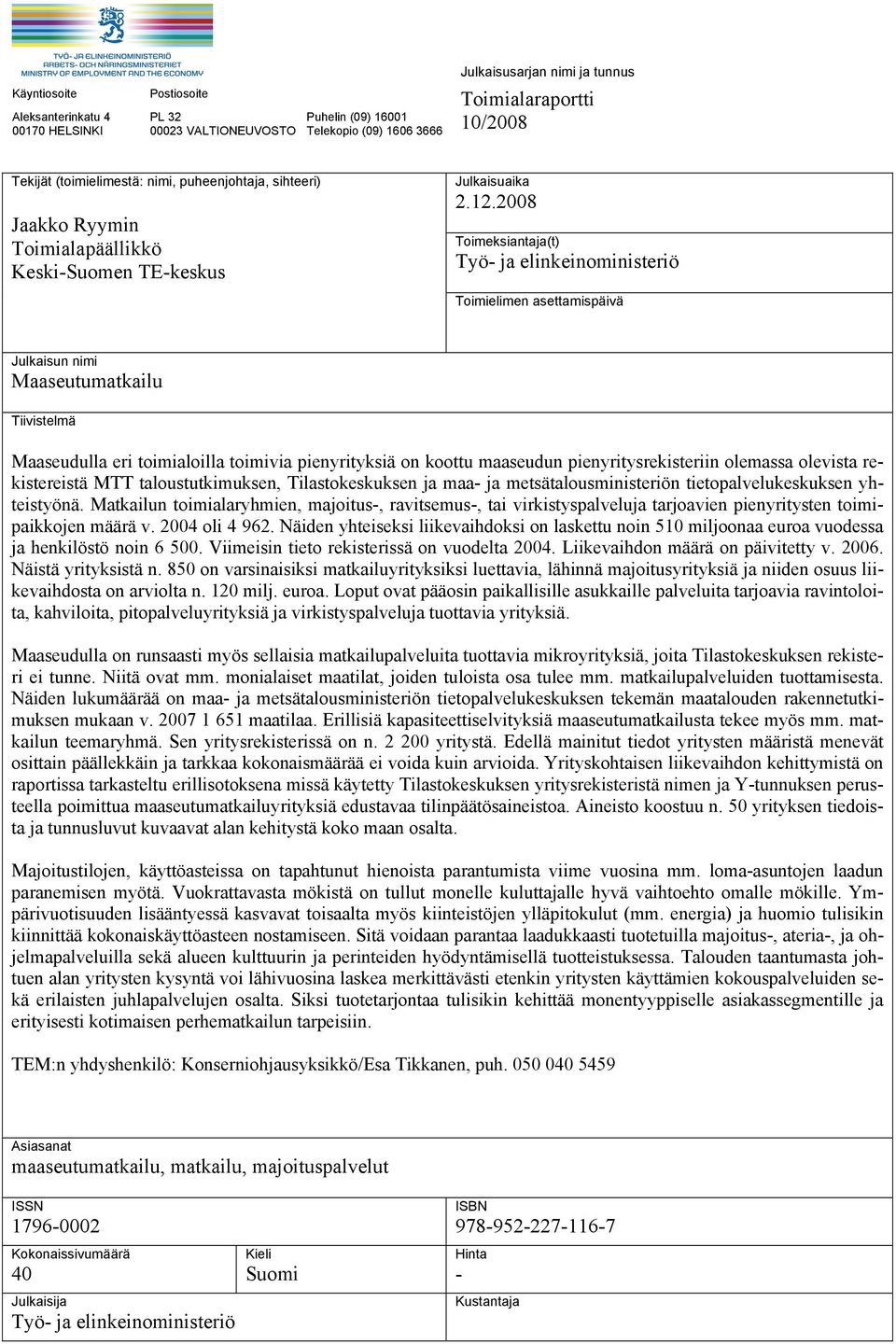 TYÖ- JA ELINKEINOMINISTERIÖ
ARBETS- OCH NÄRINGSMINISTERIET
MINISTRY OF EMPLOYMENT AND THE ECONOMY

Käyntiosoite
Aleksanterinkatu 4
00170 HELSINKI

Postiosoite
PL 32
00023 VALTIONEUVOSTO

Puhelin (09) 16001
Telekopio (09) 1606 3666

Julkaisusarjan nimi ja tunnus
Toimialaraportti
10/2008

Tekijät (toimielimestä: nimi, puheenjohtaja, sihteeri)
Jaakko Ryymin
Toimialapäällikkö
Keski-Suomen TE-keskus

Julkaisuaika
2.12.2008

Toimeksiantaja(t)
Työ- ja elinkeinoministeriö

Toimielimen asettamispäivä

Julkaisun nimi
Maaseutumatkailu

Tiivistelmä

Maaseudulla eri toimialoilla toimivia pienyrityksiä on koottu maaseudun pienyritysrekisteriin olemassa olevista rekistereistä MTT taloustutkimuksen, Tilastokeskuksen ja maa- ja metsätalousministeriön tietopalvelukeskuksen yhteistyönä. Matkailun toimialaryhmien, majoitus-, ravitsemus-, tai virkistyspalveluja tarjoavien pienyritysten toimipaikkojen määrä v. 2004 oli 4 962. Näiden yhteiseksi liikevaihdoksi on laskettu noin 510 miljoonaa euroa vuodessa ja henkilöstö noin 6 500. Viimeisin tieto rekisterissä on vuodelta 2004. Liikevaihdon määrä on päivitetty v. 2006. Näistä yrityksistä n. 850 on varsinaisiksi matkailuyrityksiksi luettavia, lähinnä majoitusyrityksiä ja niiden osuus liikevaihdosta on arviolta n. 120 milj. euroa. Loput ovat pääosin paikallisille asukkaille palveluita tarjoavia ravintoloita, kahviloita, pitopalveluyrityksiä ja virkistyspalveluja tuottavia yrityksiä.

Maaseudulla on runsaasti myös sellaisia matkailupalveluita tuottavia mikroyrityksiä, joita Tilastokeskuksen rekisteri ei tunne. Niitä ovat mm. monialaiset maatilat, joiden tuloista osa tulee mm. matkailupalveluiden tuottamisesta. Näiden lukumäärää on maa- ja metsätalousministeriön tietopalvelukeskuksen tekemän maatalouden rakennetutkimuksen mukaan v. 2007 1 651 maatilaa. Erillisiä kapasiteettiselvityksiä maaseutumatkailusta tekee myös mm. matkailun teemaryhmä. Sen yritysrekisterissä on n. 2 200 yritystä. Edellä mainitut tiedot yritysten määristä menevät osittain päällekkäin ja tarkkaa kokonaismäärää ei voida kuin arvioida. Yrityskohtaisen liikevaihdon kehittymistä on raportissa tarkasteltu erillisotoksena missä käytetty Tilastokeskuksen yritysrekisteristä nimen ja Y-tunnuksen perusteella poimittua maaseutumatkailuyrityksiä edustavaa tilinpäätösaineistoa. Aineisto koostuu n. 50 yrityksen tiedoista ja tunnusluvut kuvaavat alan kehitystä koko maan osalta.

Majoitustilojen, käyttöasteissa on tapahtunut hienoista parantumista viime vuosina mm. loma-asuntojen laadun paranemisen myötä. Vuokrattavasta mökistä on tullut monelle kuluttajalle hyvä vaihtoehto omalle mökille. Ympärivuotisuuden lisääntyessä kasvavat toisaalta myös kiinteistöjen ylläpitokulut (mm. energia) ja huomio tulisikin kiinnittää kokonaiskäyttöasteen nostamiseen. Sitä voidaan parantaa laadukkaasti tuotetuilla majoitus-, ateria-, ja ohjelmapalveluilla sekä alueen kulttuurin ja perinteiden hyödyntämisellä tuotteistuksessa. Talouden taantumasta johtuen alan yritysten kysyntä voi lähivuosina laskea merkittävästi etenkin yritysten käyttämien kokouspalveluiden sekä erilaisten juhlapalvelujen osalta. Siksi tuotetarjontaa tulisikin kehittää monentyyppiselle asiakassegmentille ja erityisesti kotimaisen perhematkailun tarpeisiin.

TEM:n yhdyshenkilö: Konserniohjausyksikkö/Esa Tikkanen, puh. 050 040 5459

Asiasanat
maaseutumatkailu, matkailu, majoituspalvelut

ISSN
1796-0002

ISBN
978-952-227-116-7

Kokonaissivumäärä
40

Kieli
Suomi

Hinta
-

Julkaisija
Työ- ja elinkeinoministeriö

Kustantaja